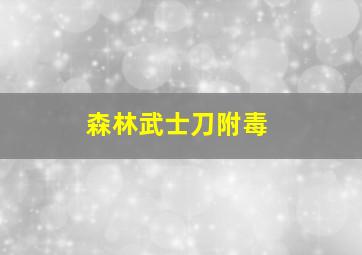 森林武士刀附毒